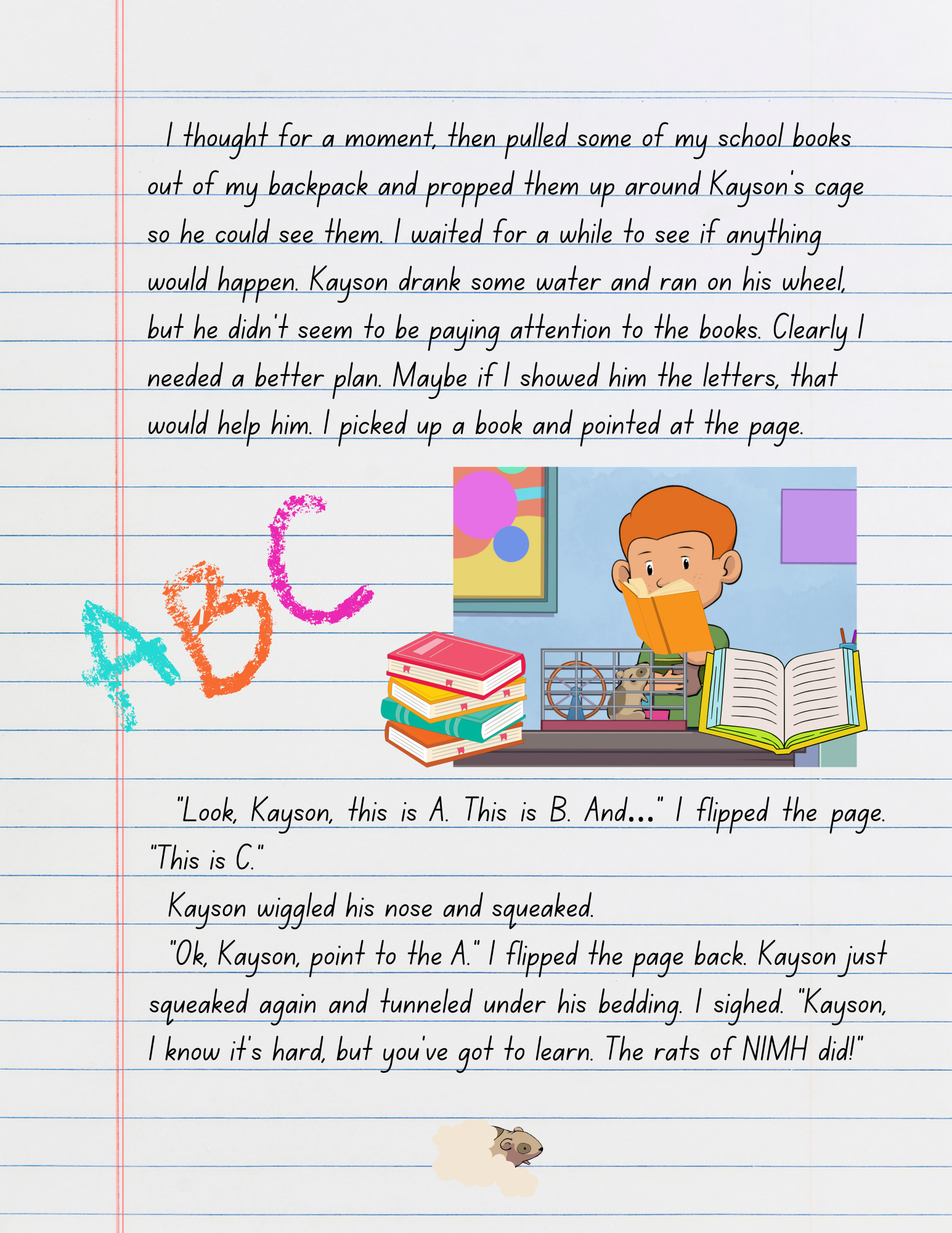 I thought for a moment, then pulled some of my school books out of my backpack and propped them up around Kayson's cage so he could see them. I waited for a while to see if anything would happen. Kayson drank some water and ran on his wheel, but he didn't seem to be paying attention to the books. Clearly I needed a better plan. Maybe if I showed him the letters, that would help him. I picked up a book and pointed at the page.

ABC

"Look, Kayson, this is A. This is B. And..." I flipped the page. "This is C."

Kayson wiggled his nose and squeaked.

"Ok, Kayson, point to the A." I flipped the page back. Kayson just squeaked again and tunneled under his bedding. I sighed. "Kayson, I know it's hard, but you've got to learn. The rats of NIMH did!"